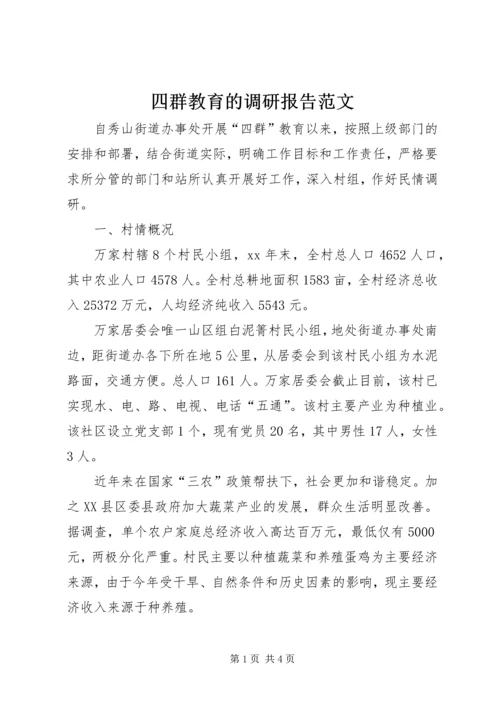 四群教育的调研报告范文

自秀山街道办事处开展“四群”教育以来，按照上级部门的安排和部署，结合街道实际，明确工作目标和工作责任，严格要求所分管的部门和站所认真开展好工作，深入村组，作好民情调研。

一、村情概况

万家村辖8个村民小组，xx年末，全村总人口4652人口，其中农业人口4578人。全村总耕地面积1583亩，全村经济总收入25372万元，人均经济纯收入5543元。

万家居委会唯一山区组白泥箐村民小组，地处街道办事处南边，距街道办各下所在地5公里，从居委会到该村民小组为水泥路面，交通方便。总人口161人。万家居委会截止目前，该村已实现水、电、路、电视、电话“五通”。该村主要产业为种植业。该社区设立党支部1个，现有党员20名，其中男性17人，女性3人。

近年来在国家“三农”政策帮扶下，社会更加和谐稳定。加之XX县区委县政府加大蔬菜产业的发展，群众生活明显改善。据调查，单个农户家庭总经济收入高达百万元，最低仅有5000元，两极分化严重。村民主要以种植蔬菜和养殖蛋鸡为主要经济来源，由于今年受干旱、自然条件和历史因素的影响，现主要经济收入来源于种养殖。

第1页 共4页